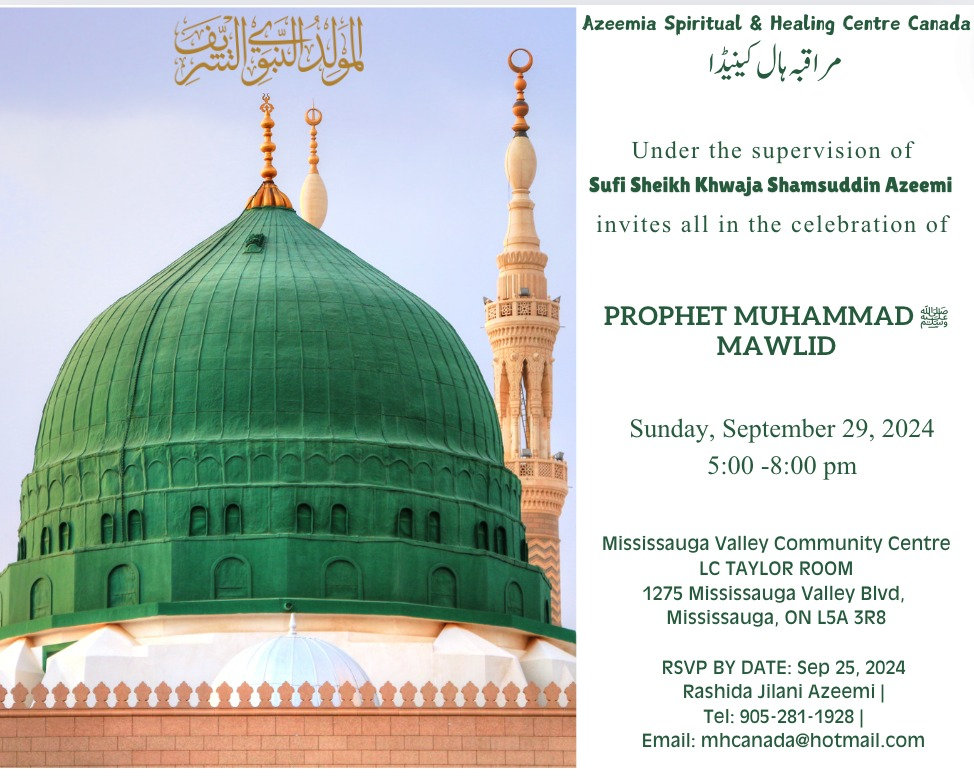 المولد النبوي الشريف

Azeemia Spiritual & Healing Centre Canada
مراقبہ ہال کینیڈا

Under the supervision of
Sufi Sheikh Khwaja Shamsuddin Azeemi
invites all in the celebration of

PROPHET MUHAMMAD ﷺ
MAWLID

Sunday, September 29, 2024
5:00 -8:00 pm

Mississauga Valley Community Centre
LC TAYLOR ROOM
1275 Mississauga Valley Blvd,
Mississauga, ON L5A 3R8

RSVP BY DATE: Sep 25, 2024
Rashida Jilani Azeemi |
Tel: 905-281-1928 |
Email: mhcanada@hotmail.com